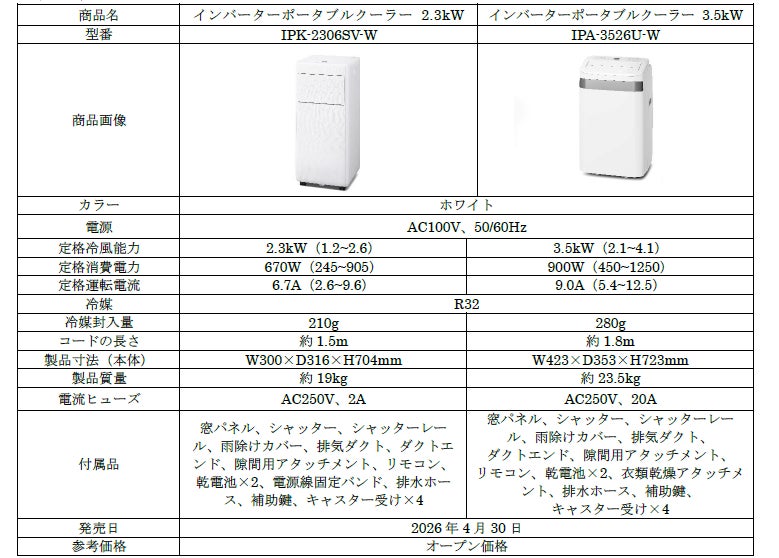 | 商品名 | インバーターポータブルクーラー 2.3kW | インバーターポータブルクーラー 3.5kW |
|---|---|---|
| 型番 | IPK-2306SV-W | IPA-3526U-W |
| 商品画像 | | |
| カラー | ホワイト | |
| 電源 | AC100V、50/60Hz | |
| 定格冷風能力 | 2.3kW（1.2~2.6） | 3.5kW（2.1~4.1） |
| 定格消費電力 | 670W（245~905） | 900W（450~1250） |
| 定格運転電流 | 6.7A（2.6~9.6） | 9.0A（5.4~12.5） |
| 冷媒 | R32 | |
| 冷媒封入量 | 210g | 280g |
| コードの長さ | 約1.5m | 約1.8m |
| 製品寸法（本体） | W300×D316×H704mm | W423×D353×H723mm |
| 製品質量 | 約19kg | 約23.5kg |
| 電流ヒューズ | AC250V、2A | AC250V、20A |
| 付属品 | 窓パネル、シャッター、シャッターレール、雨除けカバー、排気ダクト、ダクトエンド、隙間用アタッチメント、リモコン、乾電池×2、電源線固定バンド、排水ホース、補助鍵、キャスター受け×4 | 窓パネル、シャッター、シャッターレール、雨除けカバー、排気ダクト、ダクトエンド、隙間用アタッチメント、リモコン、乾電池×2、衣類乾燥アタッチメント、排水ホース、補助鍵、キャスター受け×4 |
| 発売日 | 2026年4月30日 | |
| 参考価格 | オープン価格 | |